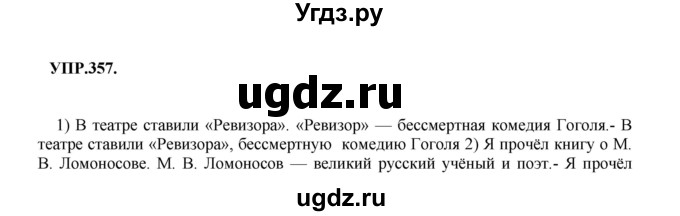 Угдз.ру

УПР.357.

ugdz.ru

1) В театре ставили «Ревизора». «Ревизор» — бессмертная комедия Гоголя.- В театре ставили «Ревизора», бессмертную комедию Гоголя 2) Я прочёл книгу о М. В. Ломоносове. М. В. Ломоносов — великий русский учёный и поэт.- Я прочёл

ugdz.ru